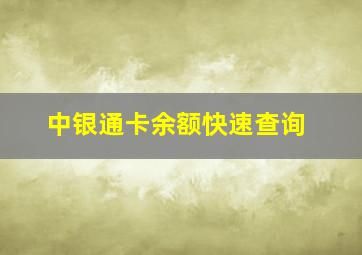 中银通卡余额快速查询